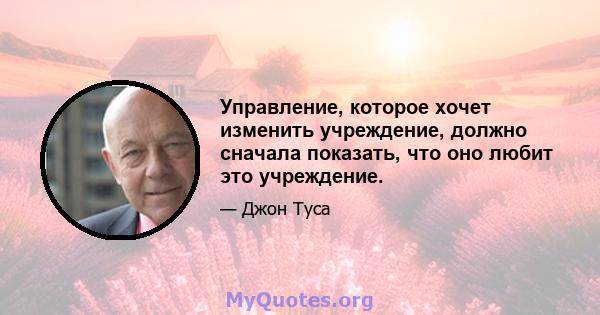 Управление, которое хочет изменить учреждение, должно сначала показать, что оно любит это учреждение.

— Джон Туса

MyQuotes.org